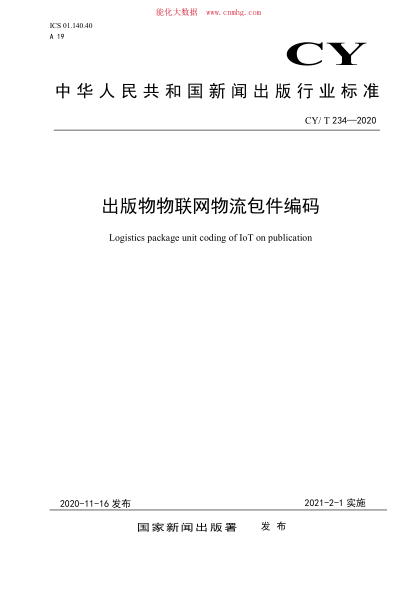 能化大数据 www.cnnhg.com

ICS 01.140.40
A 19

CY

中华人民共和国新闻出版行业标准

CY/ T 234—2020

出版物物联网物流包件编码

Logistics package unit coding of IoT on publication

2020-11-16 发布

2021-2-1 实施

国家新闻出版署 发布